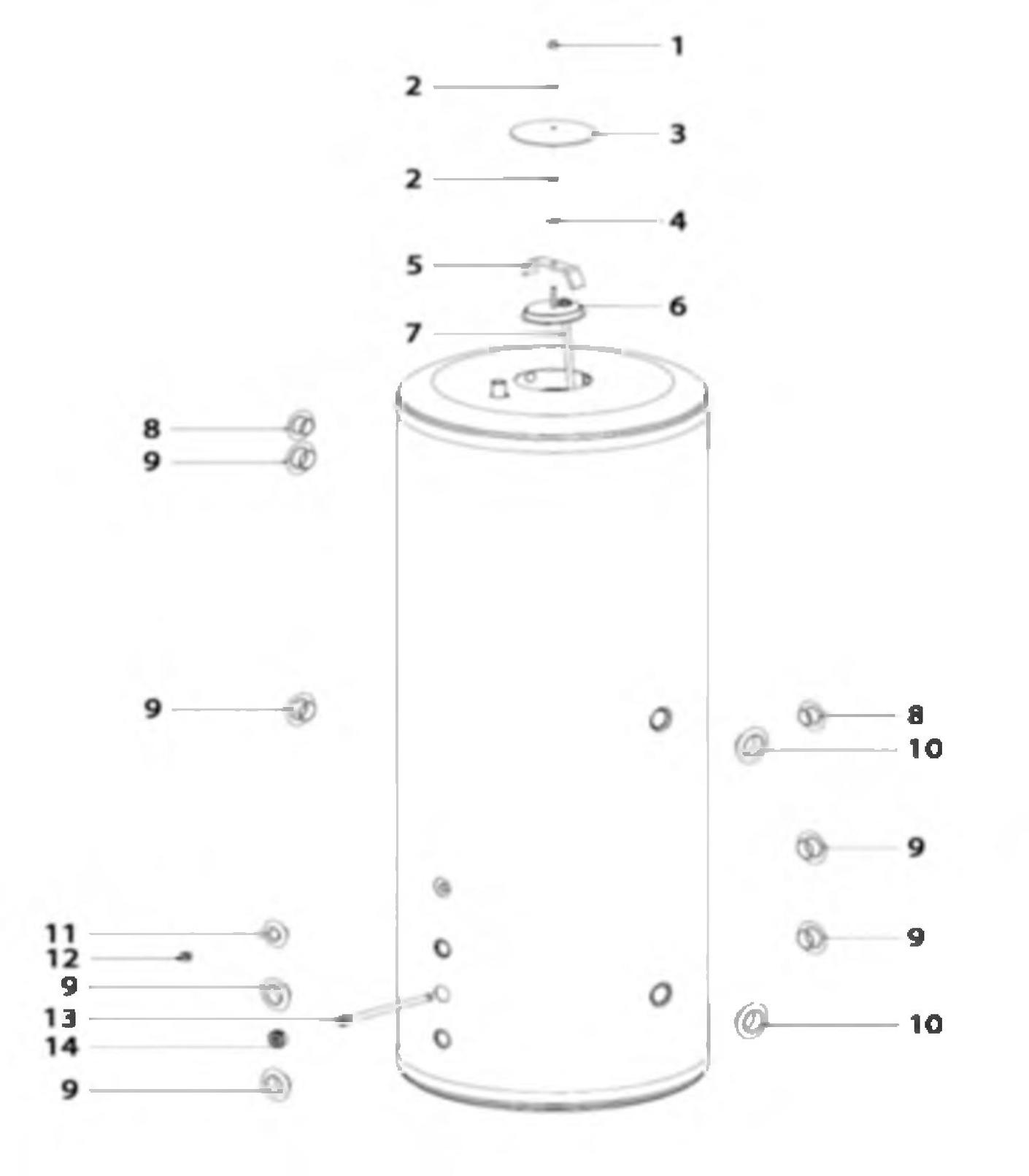 1
2
3
2
4
5
6
7
8
9
9
8
10
9
9
11
12
9
13
14
9
10